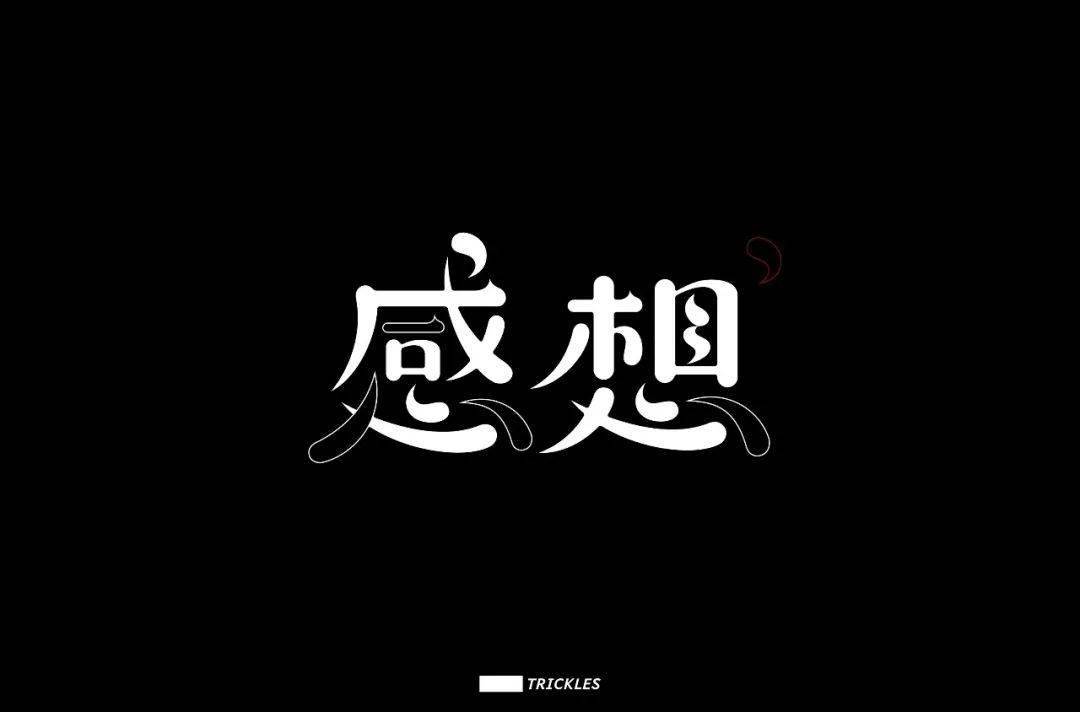 感想

TRICKLES